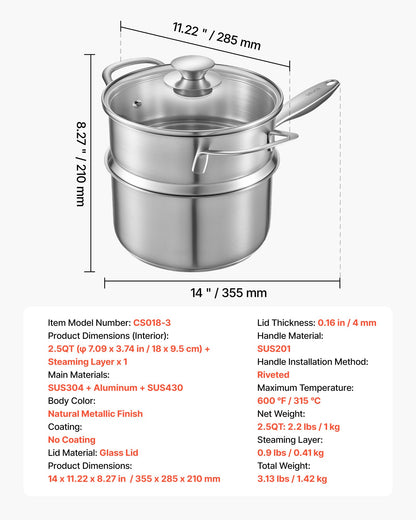 11.22 " / 285 mm

8.27 " / 210 mm

14 " / 355 mm

Item Model Number: CS018-3
Product Dimensions (Interior):
2.5QT (φ 7.09 x 3.74 in / 18 x 9.5 cm) + Steaming Layer x 1
Main Materials:
SUS304 + Aluminum + SUS430
Body Color:
Natural Metallic Finish
Coating:
No Coating
Lid Material: Glass Lid
Product Dimensions:
14 x 11.22 x 8.27 in / 355 x 285 x 210 mm

Lid Thickness: 0.16 in / 4 mm
Handle Material:
SUS201
Handle Installation Method:
Riveted
Maximum Temperature:
600 °F / 315 °C
Net Weight:
2.5QT: 2.2 lbs / 1 kg
Steaming Layer:
0.9 lbs / 0.41 kg
Total Weight:
3.13 lbs / 1.42 kg